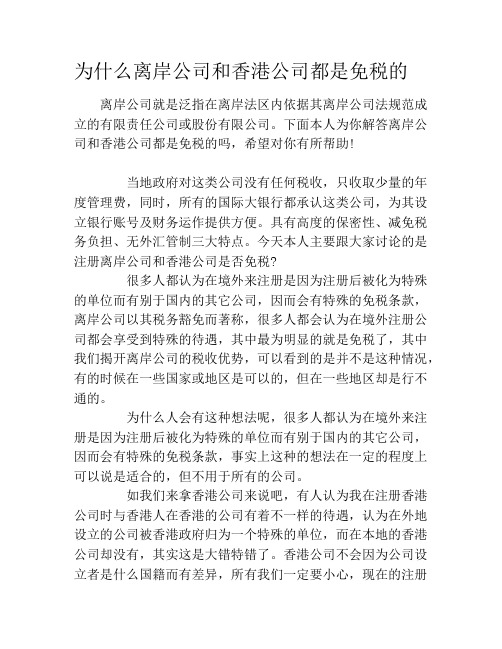 为什么离岸公司和香港公司都是免税的

离岸公司就是泛指在离岸法区内依据其离岸公司法规范成立的有限责任公司或股份有限公司。下面本人为你解答离岸公司和香港公司都是免税的吗，希望对你有所帮助!

当地政府对这类公司没有任何税收，只收取少量的年度管理费，同时，所有的国际大银行都承认这类公司，为其设立银行账号及财务运作提供方便。具有高度的保密性、减免税务负担、无外汇管制三大特点。今天本人主要跟大家讨论的是注册离岸公司和香港公司是否免税?

很多人都认为在境外来注册是因为注册后被化为特殊的单位而有别于国内的其它公司，因而会有特殊的免税条款，离岸公司以其税务豁免而著称，很多人都会认为在境外注册公司都会享受到特殊的待遇，其中最为明显的就是免税了，其中我们揭开离岸公司的税收优势，可以看到的是并不是这种情况，有的时候在一些国家或地区是可以的，但在一些地区却是行不通的。

为什么人会有这种想法呢，很多人都认为在境外来注册是因为注册后被化为特殊的单位而有别于国内的其它公司，因而会有特殊的免税条款，事实上这种的想法在一定的程度上可以说是适合的，但不用于所有的公司。

如我们来拿香港公司来说吧，有人认为我在注册香港公司时与香港人在香港的公司有着不一样的待遇，认为在外地设立的公司被香港政府归为一个特殊的单位，而在本地的香港公司却没有，其实这是大错特错了。香港公司不会因为公司设立者是什么国籍而有差异，所有我们一定要小心，现在的注册